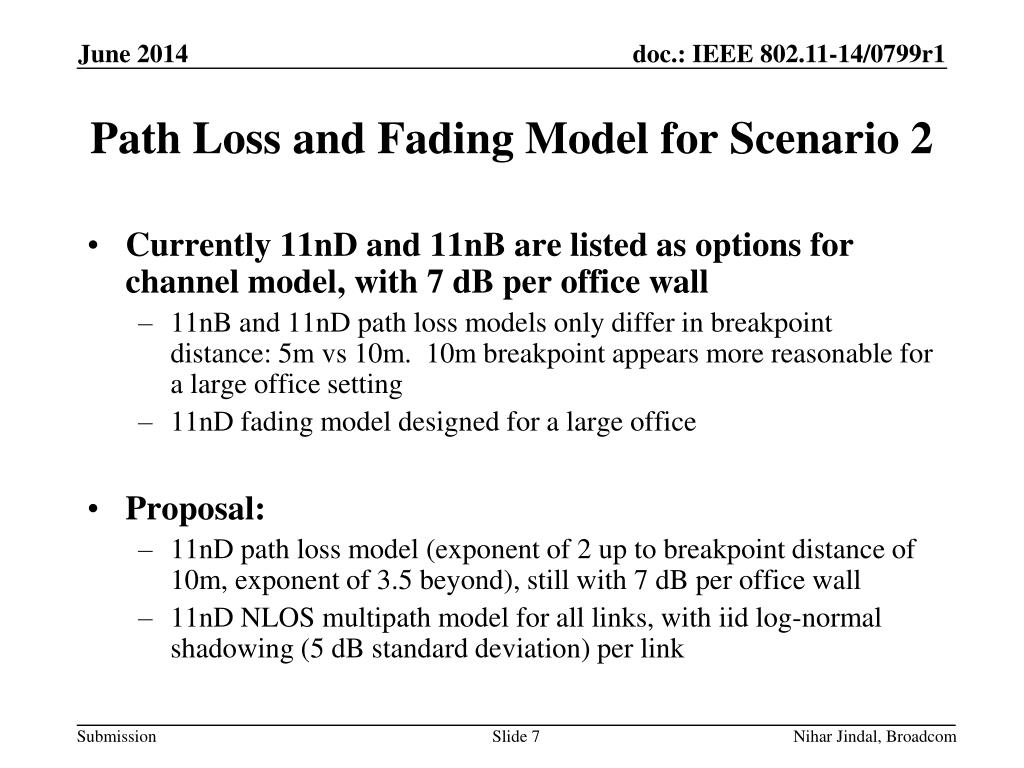 June 2014

doc.: IEEE 802.11-14/0799r1

Path Loss and Fading Model for Scenario 2

• Currently 11nD and 11nB are listed as options for channel model, with 7 dB per office wall

– 11nB and 11nD path loss models only differ in breakpoint distance: 5m vs 10m.  10m breakpoint appears more reasonable for a large office setting

– 11nD fading model designed for a large office

• Proposal:

– 11nD path loss model (exponent of 2 up to breakpoint distance of 10m, exponent of 3.5 beyond), still with 7 dB per office wall

– 11nD NLOS multipath model for all links, with iid log-normal shadowing (5 dB standard deviation) per link

Submission

Slide 7

Nihar Jindal, Broadcom